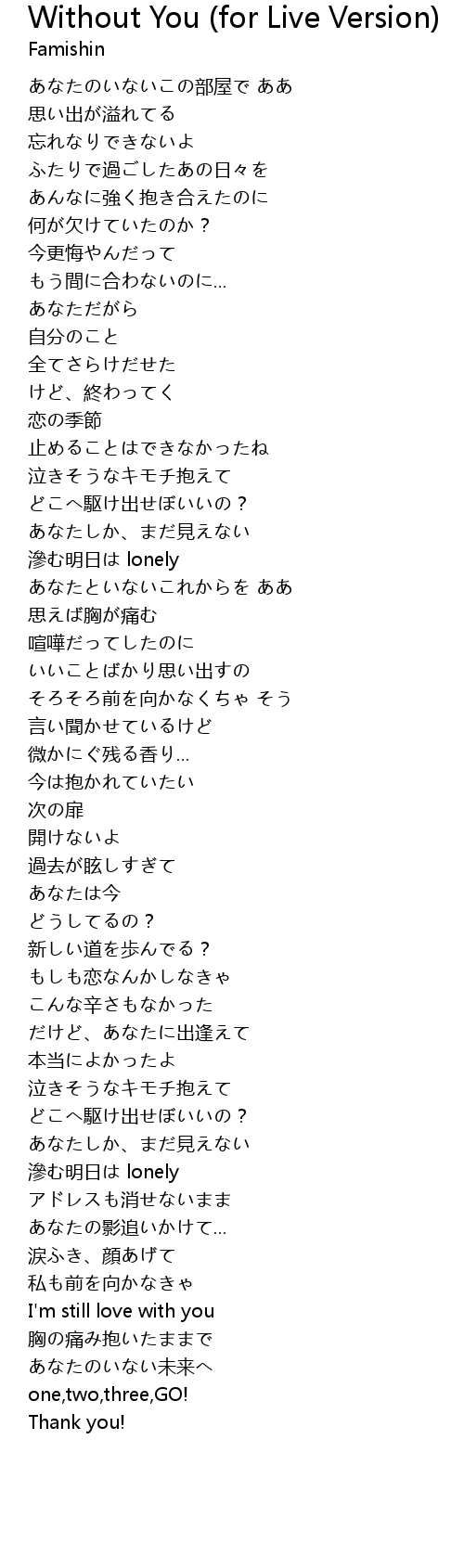 Without You (for Live Version)
Famishin

あなたのいないこの部屋で ああ
思い出が溢れてる
忘れなりできないよ
ふたりで過ごしたあの日々を
あんなに強く抱き合えたのに
何が欠けていたのか？
今更悔やんだって
もう間に合わないのに…
あなただがら
自分のこと
全てさらけだせた
けど、終わってく
恋の季節
止めることはできなかったね
泣きそうなキモチ抱えて
どこへ駆け出せぼいいの？
あなたしか、まだ見えない
滲む明日は lonely
あなたといないこれからを ああ
思えば胸が痛む
喧嘩だってしたのに
いいことばかり思い出すの
そろそろ前を向かなくちゃ そう
言い聞かせているけど
微かにぐ残る香り…
今は抱かれていたい
次の扉
開けないよ
過去が眩しすぎて
あなたは今
どうしてるの？
新しい道を歩んでる？
もしも恋なんかしなきゃ
こんな辛さもなかった
だけど、あなたに出逢えて
本当によかったよ
泣きそうなキモチ抱えて
どこへ駆け出せぼいいの？
あなたしか、まだ見えない
滲む明日は lonely
アドレスも消せないまま
あなたの影追いかけて…
涙ふき、顔あげて
私も前を向かなきゃ
I'm still love with you
胸の痛み抱いたままで
あなたのいない未来へ
one,two,three,GO!
Thank you!